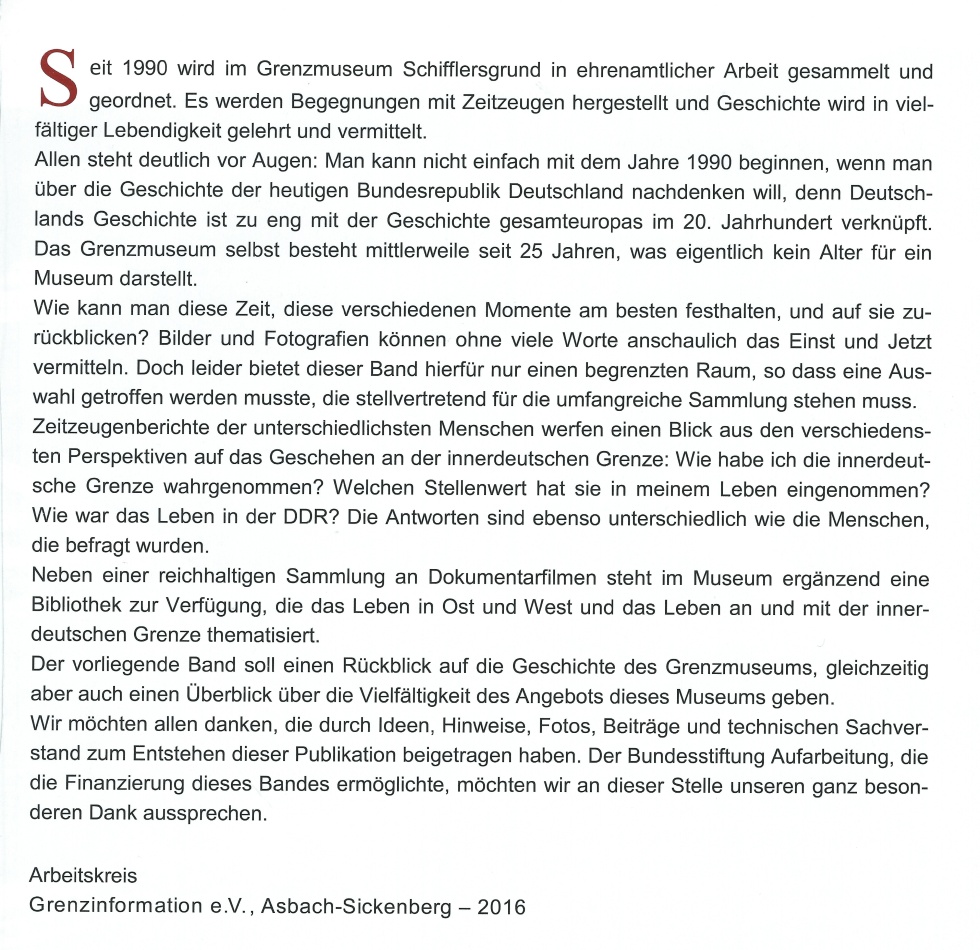 Seit 1990 wird im Grenzmuseum Schifflersgrund in ehrenamtlicher Arbeit gesammelt und geordnet. Es werden Begegnungen mit Zeitzeugen hergestellt und Geschichte wird in vielfältiger Lebendigkeit gelehrt und vermittelt.
Allen steht deutlich vor Augen: Man kann nicht einfach mit dem Jahre 1990 beginnen, wenn man über die Geschichte der heutigen Bundesrepublik Deutschland nachdenken will, denn Deutschlands Geschichte ist zu eng mit der Geschichte gesamteuropas im 20. Jahrhundert verknüpft. Das Grenzmuseum selbst besteht mittlerweile seit 25 Jahren, was eigentlich kein Alter für ein Museum darstellt.
Wie kann man diese Zeit, diese verschiedenen Momente am besten festhalten, und auf sie zurückblicken? Bilder und Fotografien können ohne viele Worte anschaulich das Einst und Jetzt vermitteln. Doch leider bietet dieser Band hierfür nur einen begrenzten Raum, so dass eine Auswahl getroffen werden musste, die stellvertretend für die umfangreiche Sammlung stehen muss.
Zeitzeugenberichte der unterschiedlichsten Menschen werfen einen Blick aus den verschiedensten Perspektiven auf das Geschehen an der innerdeutschen Grenze: Wie habe ich die innerdeutsche Grenze wahrgenommen? Welchen Stellenwert hat sie in meinem Leben eingenommen? Wie war das Leben in der DDR? Die Antworten sind ebenso unterschiedlich wie die Menschen, die befragt wurden.
Neben einer reichhaltigen Sammlung an Dokumentarfilmen steht im Museum ergänzend eine Bibliothek zur Verfügung, die das Leben in Ost und West und das Leben an und mit der innerdeutschen Grenze thematisiert.
Der vorliegende Band soll einen Rückblick auf die Geschichte des Grenzmuseums, gleichzeitig aber auch einen Überblick über die Vielfältigkeit des Angebots dieses Museums geben.
Wir möchten allen danken, die durch Ideen, Hinweise, Fotos, Beiträge und technischen Sachverstand zum Entstehen dieser Publikation beigetragen haben. Der Bundesstiftung Aufarbeitung, die die Finanzierung dieses Bandes ermöglichte, möchten wir an dieser Stelle unseren ganz besonderen Dank aussprechen.

Arbeitskreis
Grenzinformation e.V., Asbach-Sickenberg – 2016